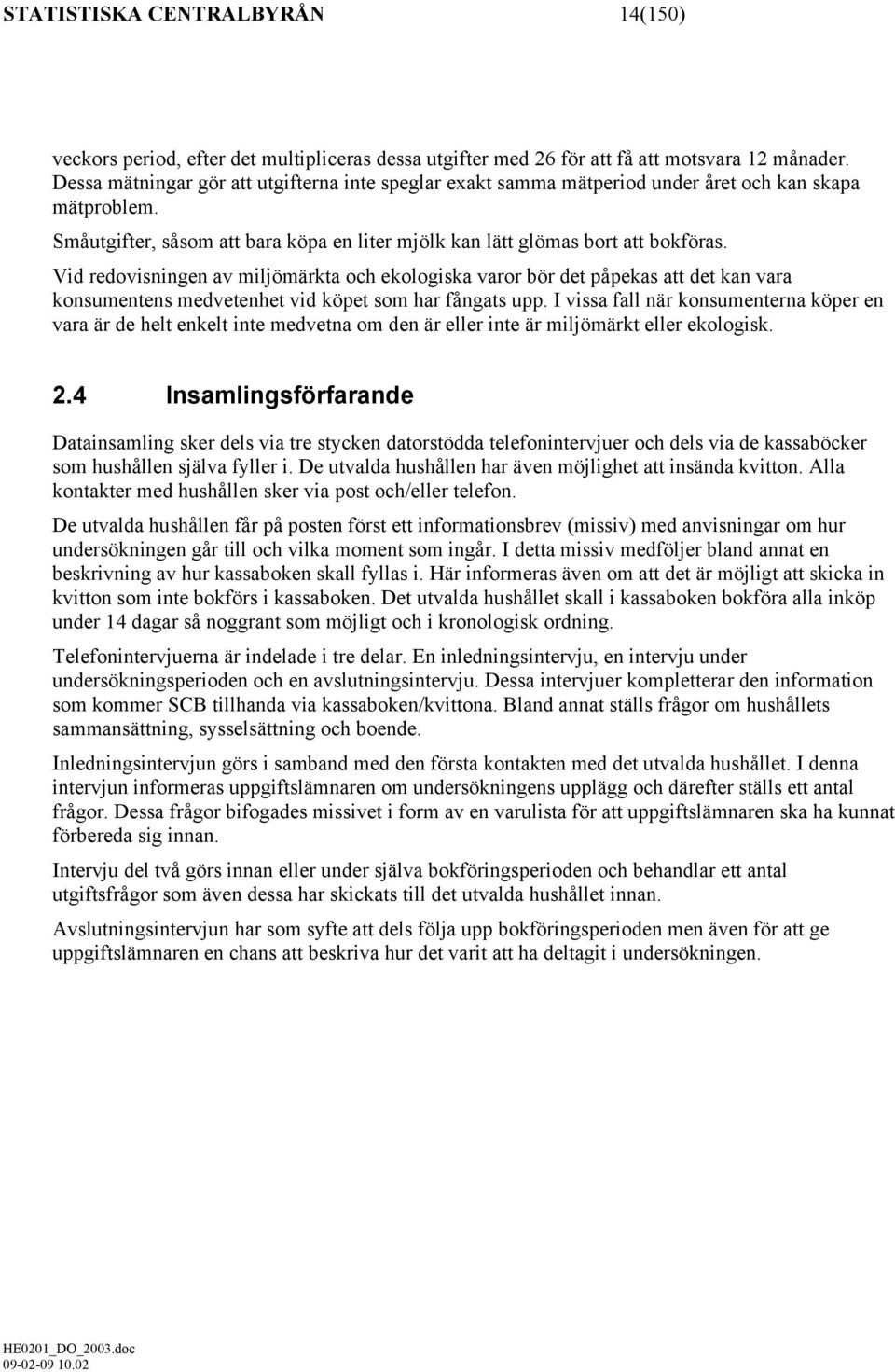 STATISTISKA CENTRALBYRÅN 14(150)

veckors period, efter det multipliceras dessa utgifter med 26 för att få att motsvara 12 månader. Dessa mätningar gör att utgifterna inte speglar exakt samma mätperiod under året och kan skapa mätproblem.

Småutgifter, såsom att bara köpa en liter mjölk kan lätt glömas bort att bokföras.

Vid redovisningen av miljömärkta och ekologiska varor bör det påpekas att det kan vara konsumentens medvetenhet vid köpet som har fångats upp. I vissa fall när konsumenterna köper en vara är de helt enkelt inte medvetna om den är eller inte är miljömärkt eller ekologisk.

2.4 Insamlingsförfarande

Datainsamling sker dels via tre stycken datorstödda telefonintervjuer och dels via de kassaböcker som hushållen själva fyller i. De utvalda hushållen har även möjlighet att insända kvitton. Alla kontakter med hushållen sker via post och/eller telefon.

De utvalda hushållen får på posten först ett informationsbrev (missiv) med anvisningar om hur undersökningen går till och vilka moment som ingår. I detta missiv medföljer bland annat en beskrivning av hur kassaboken skall fyllas i. Här informeras även om att det är möjligt att skicka in kvitton som inte bokförs i kassaboken. Det utvalda hushållet skall i kassaboken bokföra alla inköp under 14 dagar så noggrant som möjligt och i kronologisk ordning.

Telefonintervjuerna är indelade i tre delar. En inledningsintervju, en intervju under undersökningsperioden och en avslutningsintervju. Dessa intervjuer kompletterar den information som kommer SCB tillhanda via kassaboken/kvittona. Bland annat ställs frågor om hushållets sammansättning, sysselsättning och boende.

Inledningsintervjun görs i samband med den första kontakten med det utvalda hushållet. I denna intervjun informeras uppgiftslämnaren om undersökningens upplägg och därefter ställs ett antal frågor. Dessa frågor bifogades missivet i form av en varulista för att uppgiftslämnaren ska ha kunnat förbereda sig innan.

Intervju del två görs innan eller under själva bokföringsperioden och behandlar ett antal utgiftsfrågor som även dessa har skickats till det utvalda hushållet innan.

Avslutningsintervjun har som syfte att dels följa upp bokföringsperioden men även för att ge uppgiftslämnaren en chans att beskriva hur det varit att ha deltagit i undersökningen.

HE0201_DO_2003.doc
09-02-09 10.02